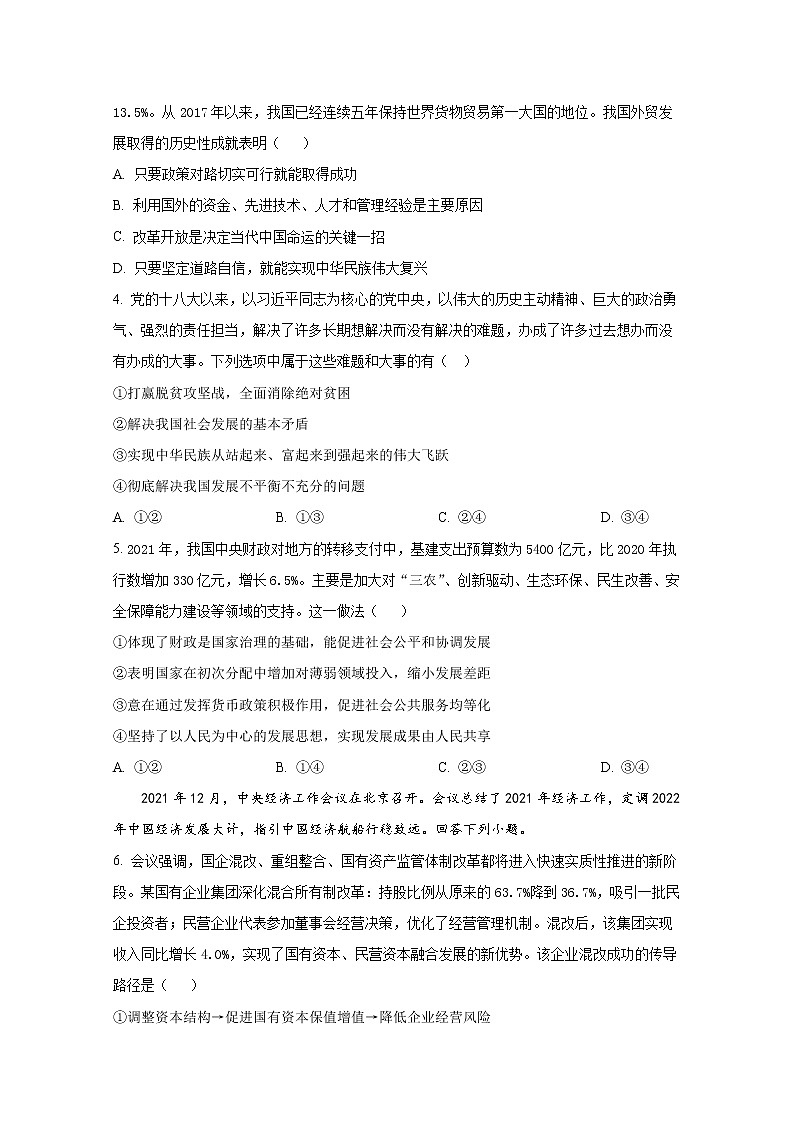 13.5%。从 2017 年以来，我国已经连续五年保持世界货物贸易第一大国的地位。我国外贸发展取得的历史性成就表明（　　）

A. 只要政策对路切实可行就能取得成功

B. 利用国外的资金、先进技术、人才和管理经验是主要原因

C. 改革开放是决定当代中国命运的关键一招

D. 只要坚定道路自信，就能实现中华民族伟大复兴

4. 党的十八大以来，以习近平同志为核心的党中央，以伟大的历史主动精神、巨大的政治勇气、强烈的责任担当，解决了许多长期想解决而没有解决的难题，办成了许多过去想办而没有办成的大事。下列选项中属于这些难题和大事的有（　　）

①打赢脱贫攻坚战，全面消除绝对贫困

②解决我国社会发展的基本矛盾

③实现中华民族从站起来、富起来到强起来的伟大飞跃

④彻底解决我国发展不平衡不充分的问题

A. ①②　　B. ①③　　C. ②④　　D. ③④

5. 2021 年，我国中央财政对地方的转移支付中，基建支出预算数为 5400 亿元，比 2020 年执行数增加 330 亿元，增长 6.5%。主要是加大对“三农”、创新驱动、生态环保、民生改善、安全保障能力建设等领域的支持。这一做法（　　）

①体现了财政是国家治理的基础，能促进社会公平和协调发展

②表明国家在初次分配中增加对薄弱领域投入，缩小发展差距

③意在通过发挥货币政策积极作用，促进社会公共服务均等化

④坚持了以人民为中心的发展思想，实现发展成果由人民共享

A. ①②　　B. ①④　　C. ②③　　D. ③④

2021 年 12 月，中央经济工作会议在北京召开。会议总结了 2021 年经济工作，定调 2022 年中国经济发展大计，指引中国经济航船行稳致远。回答下列小题。

6. 会议强调，国企混改、重组整合、国有资产监管体制改革都将进入快速实质性推进的新阶段。某国有企业集团深化混合所有制改革：持股比例从原来的 63.7%降到 36.7%，吸引一批民企投资者；民营企业代表参加董事会经营决策，优化了经营管理机制。混改后，该集团实现收入同比增长 4.0%，实现了国有资本、民营资本融合发展的新优势。该企业混改成功的传导路径是（　　）

①调整资本结构→促进国有资本保值增值→降低企业经营风险